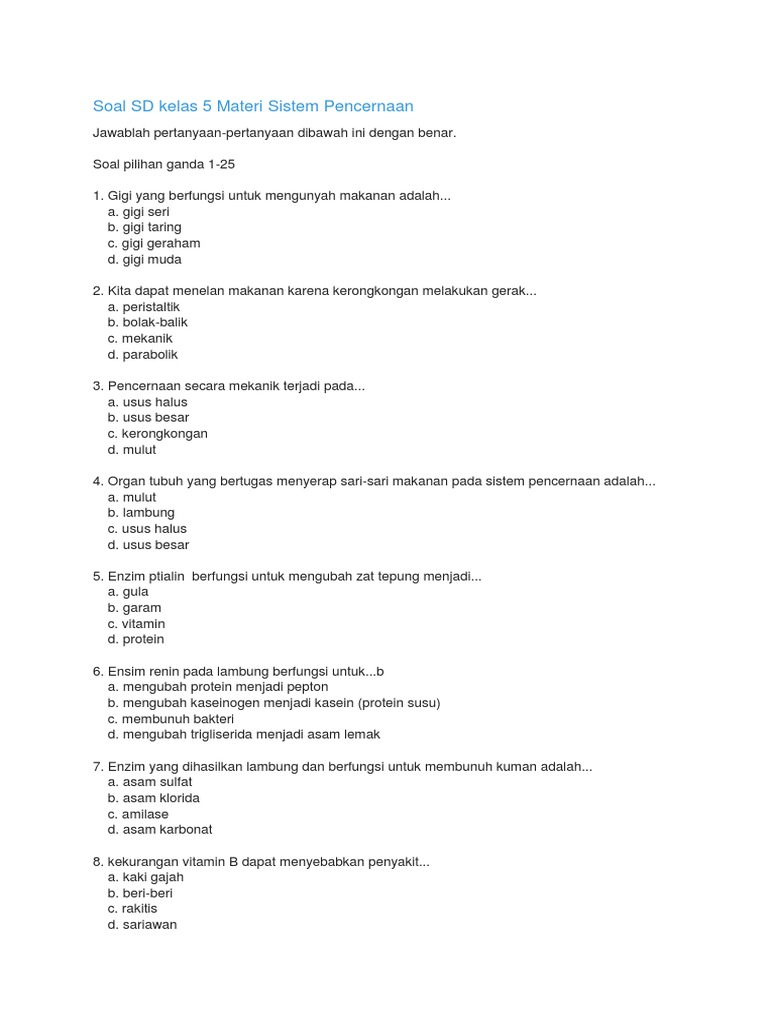 Soal SD kelas 5 Materi Sistem Pencernaan

Jawablah pertanyaan-pertanyaan dibawah ini dengan benar.

Soal pilihan ganda 1-25

1. Gigi yang berfungsi untuk mengunyah makanan adalah...
a. gigi seri
b. gigi taring
c. gigi geraham
d. gigi muda

2. Kita dapat menelan makanan karena kerongkongan melakukan gerak...
a. peristaltik
b. bolak-balik
c. mekanik
d. parabolik

3. Pencernaan secara mekanik terjadi pada...
a. usus halus
b. usus besar
c. kerongkongan
d. mulut

4. Organ tubuh yang bertugas menyerap sari-sari makanan pada sistem pencernaan adalah...
a. mulut
b. lambung
c. usus halus
d. usus besar

5. Enzim ptialin berfungsi untuk mengubah zat tepung menjadi...
a. gula
b. garam
c. vitamin
d. protein

6. Ensim renin pada lambung berfungsi untuk...b
a. mengubah protein menjadi pepton
b. mengubah kaseinogen menjadi kasein (protein susu)
c. membunuh bakteri
d. mengubah trigliserida menjadi asam lemak

7. Enzim yang dihasilkan lambung dan berfungsi untuk membunuh kuman adalah...
a. asam sulfat
b. asam klorida
c. amilase
d. asam karbonat

8. kekurangan vitamin B dapat menyebabkan penyakit...
a. kaki gajah
b. beri-beri
c. rakitis
d. sariawan